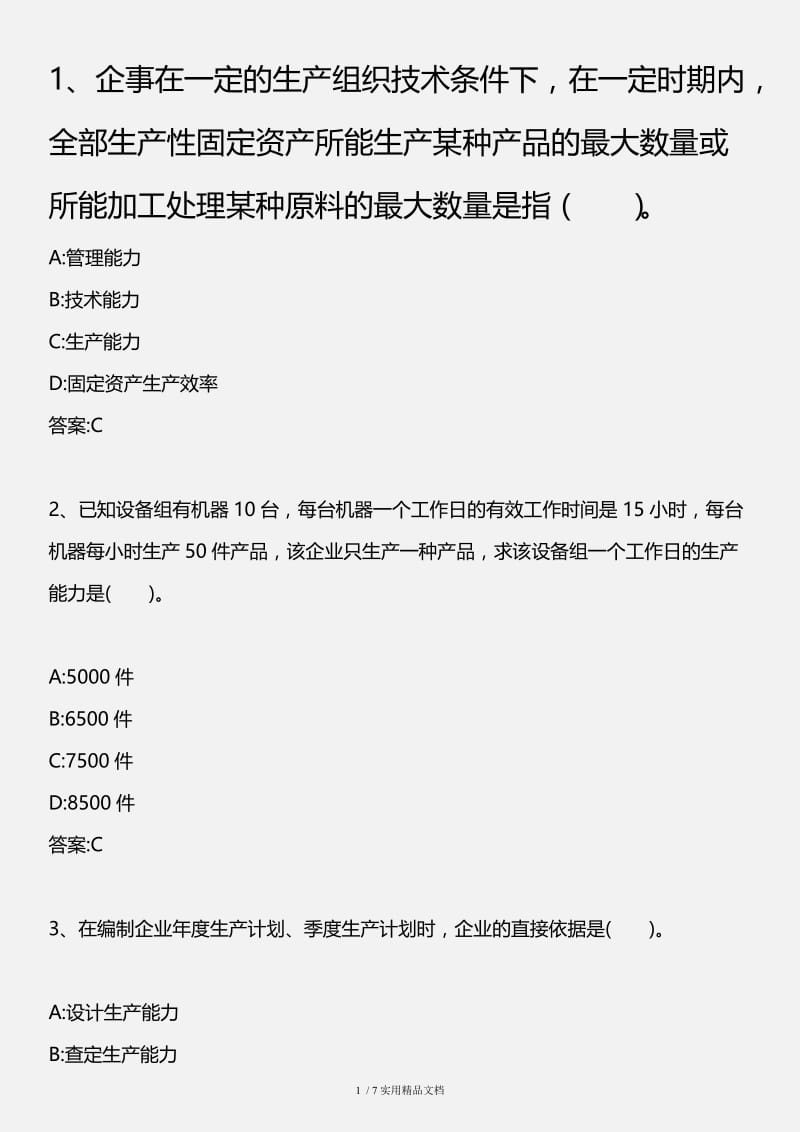 1、企事在一定的生产组织技术条件下，在一定时期内，全部生产性固定资产所能生产某种产品的最大数量或所能加工处理某种原料的最大数量是指（ ）。

A:管理能力

B:技术能力

C:生产能力

D:固定资产生产效率

答案:C

2、已知设备组有机器 10 台，每台机器一个工作日的有效工作时间是 15 小时，每台机器每小时生产 50 件产品，该企业只生产一种产品，求该设备组一个工作日的生产能力是( )。

A:5000 件

B:6500 件

C:7500 件

D:8500 件

答案:C

3、在编制企业年度生产计划、季度生产计划时，企业的直接依据是( )。

A:设计生产能力

B:查定生产能力

1 / 7 实用精品文档